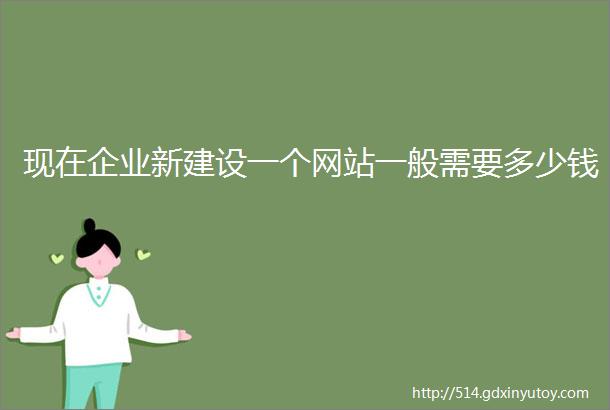 现在企业新建设一个网站一般需要多少钱

http://514.gdxinyutoy.com